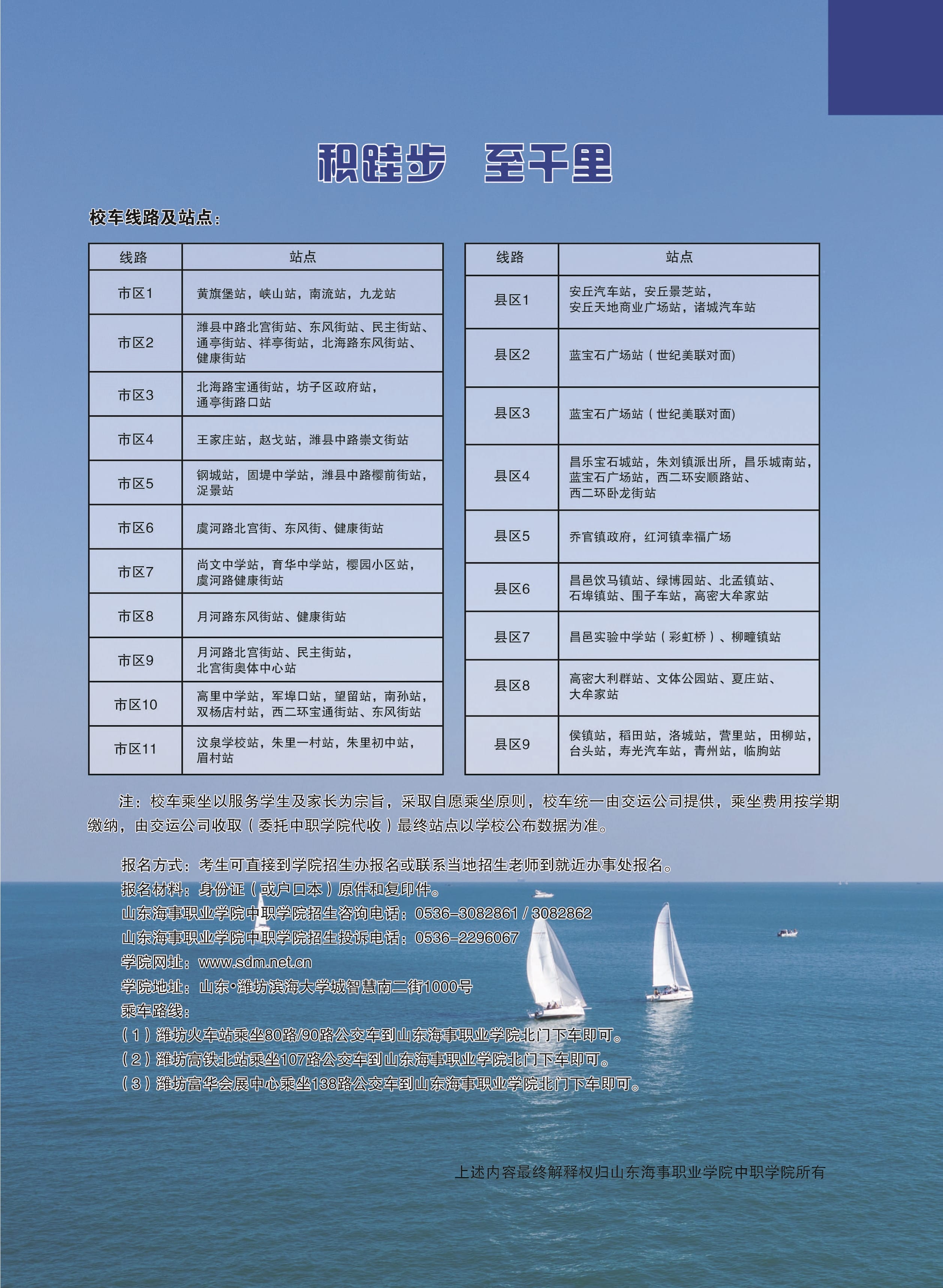 积跬步 至千里

校车线路及站点：

| 线路 | 站点 |
|---|---|
| 市区1 | 黄旗堡站，峡山站，南流站，九龙站 |
| 市区2 | 潍县中路北宫街站、东风街站、民主街站、通亭街站、祥亭街站，北海路东风街站、健康街站 |
| 市区3 | 北海路宝通街站，坊子区政府站，通亭街路口站 |
| 市区4 | 王家庄站，赵戈站，潍县中路崇文街站 |
| 市区5 | 钢城站，固堤中学站，潍县中路樱前街站，浞景站 |
| 市区6 | 虞河路北宫街、东风街、健康街站 |
| 市区7 | 尚文中学站，育华中学站，樱园小区站，虞河路健康街站 |
| 市区8 | 月河路东风街站、健康街站 |
| 市区9 | 月河路北宫街站、民主街站，北宫街奥体中心站 |
| 市区10 | 高里中学站，军埠口站，望留站，南孙站，双杨店村站，西二环宝通街站、东风街站 |
| 市区11 | 汶泉学校站，朱里一村站，朱里初中站，眉村站 |

| 线路 | 站点 |
|---|---|
| 县区1 | 安丘汽车站，安丘景芝站，安丘天地商业广场站，诸城汽车站 |
| 县区2 | 蓝宝石广场站（世纪美联对面） |
| 县区3 | 蓝宝石广场站（世纪美联对面） |
| 县区4 | 昌乐宝石城站，朱刘镇派出所，昌乐城南站，蓝宝石广场站，西二环安顺路站、西二环卧龙街站 |
| 县区5 | 乔官镇政府，红河镇幸福广场 |
| 县区6 | 昌邑饮马镇站、绿博园站、北孟镇站、石埠镇站、围子车站，高密大牟家站 |
| 县区7 | 昌邑实验中学站（彩虹桥）、柳疃镇站 |
| 县区8 | 高密大利群站、文体公园站、夏庄站、大牟家站 |
| 县区9 | 侯镇站，稻田站，洛城站，营里站，田柳站，台头站，寿光汽车站，青州站，临朐站 |

注：校车乘坐以服务学生及家长为宗旨，采取自愿乘坐原则，校车统一由交运公司提供，乘坐费用按学期缴纳，由交运公司收取（委托中职学院代收）最终站点以学校公布数据为准。

报名方式：考生可直接到学院招生办报名或联系当地招生老师到就近办事处报名。
报名材料：身份证（或户口本）原件和复印件。
山东海事职业学院中职学院招生咨询电话：0536-3082861 / 3082862
山东海事职业学院中职学院招生投诉电话：0536-2296067
学院网址：www.sdm.net.cn
学院地址：山东·潍坊滨海大学城智慧南二街1000号
乘车路线：
（1）潍坊火车站乘坐80路/90路公交车到山东海事职业学院北门下车即可。
（2）潍坊高铁北站乘坐107路公交车到山东海事职业学院北门下车即可。
（3）潍坊富华会展中心乘坐138路公交车到山东海事职业学院北门下车即可。

上述内容最终解释权归山东海事职业学院中职学院所有